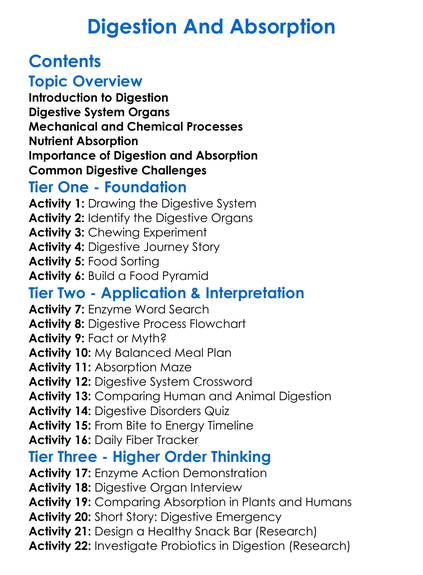 Digestion And Absorption

Contents

Topic Overview

Introduction to Digestion
Digestive System Organs
Mechanical and Chemical Processes
Nutrient Absorption
Importance of Digestion and Absorption
Common Digestive Challenges

Tier One - Foundation

Activity 1: Drawing the Digestive System
Activity 2: Identify the Digestive Organs
Activity 3: Chewing Experiment
Activity 4: Digestive Journey Story
Activity 5: Food Sorting
Activity 6: Build a Food Pyramid

Tier Two - Application & Interpretation

Activity 7: Enzyme Word Search
Activity 8: Digestive Process Flowchart
Activity 9: Fact or Myth?
Activity 10: My Balanced Meal Plan
Activity 11: Absorption Maze
Activity 12: Digestive System Crossword
Activity 13: Comparing Human and Animal Digestion
Activity 14: Digestive Disorders Quiz
Activity 15: From Bite to Energy Timeline
Activity 16: Daily Fiber Tracker

Tier Three - Higher Order Thinking

Activity 17: Enzyme Action Demonstration
Activity 18: Digestive Organ Interview
Activity 19: Comparing Absorption in Plants and Humans
Activity 20: Short Story: Digestive Emergency
Activity 21: Design a Healthy Snack Bar (Research)
Activity 22: Investigate Probiotics in Digestion (Research)